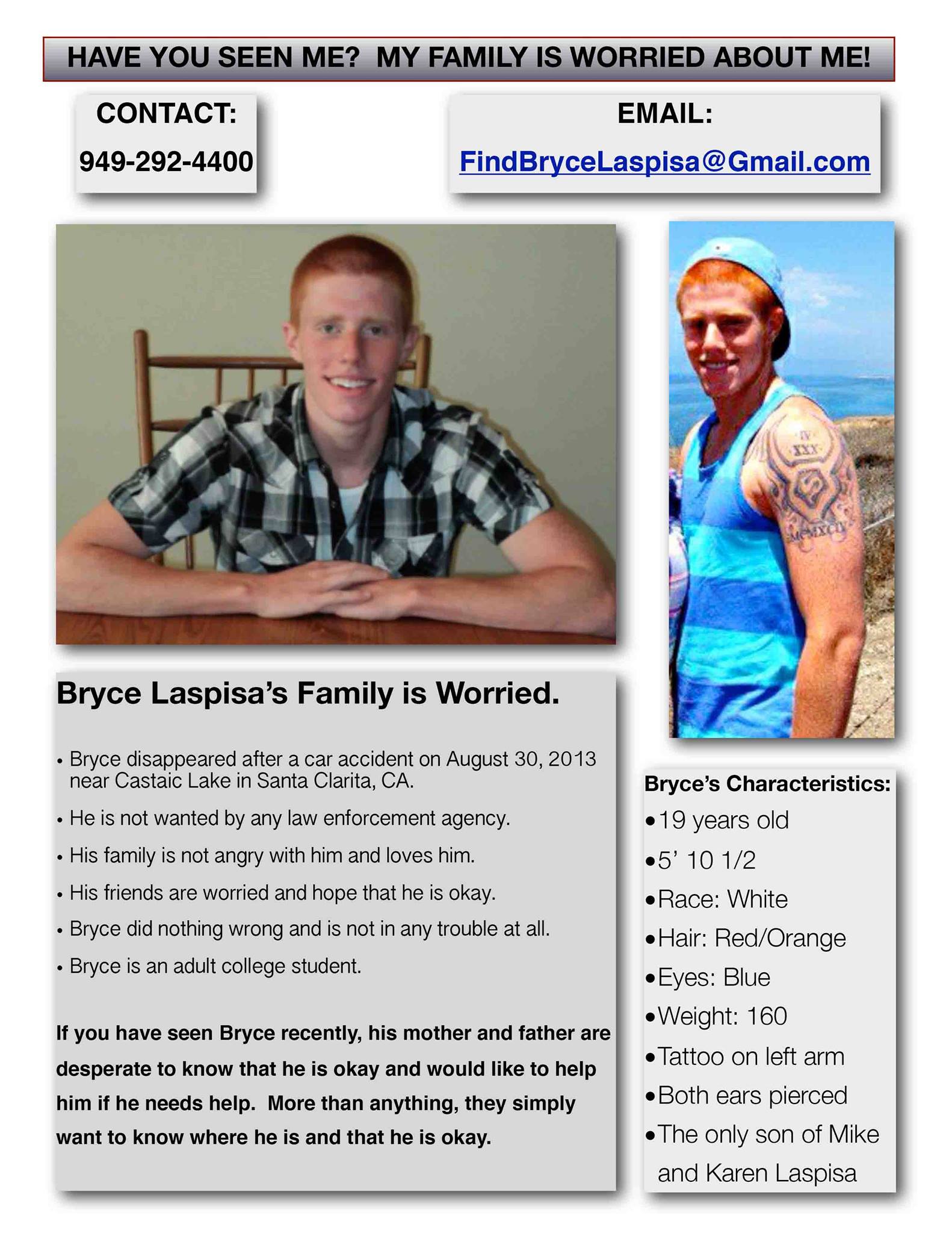 HAVE YOU SEEN ME? MY FAMILY IS WORRIED ABOUT ME!

CONTACT:
949-292-4400

EMAIL:
FindBryceLaspisa@Gmail.com

Bryce Laspisa's Family is Worried.

• Bryce disappeared after a car accident on August 30, 2013 near Castaic Lake in Santa Clarita, CA.
• He is not wanted by any law enforcement agency.
• His family is not angry with him and loves him.
• His friends are worried and hope that he is okay.
• Bryce did nothing wrong and is not in any trouble at all.
• Bryce is an adult college student.

If you have seen Bryce recently, his mother and father are desperate to know that he is okay and would like to help him if he needs help. More than anything, they simply want to know where he is and that he is okay.

Bryce's Characteristics:
• 19 years old
• 5' 10 1/2
• Race: White
• Hair: Red/Orange
• Eyes: Blue
• Weight: 160
• Tattoo on left arm
• Both ears pierced
• The only son of Mike and Karen Laspisa